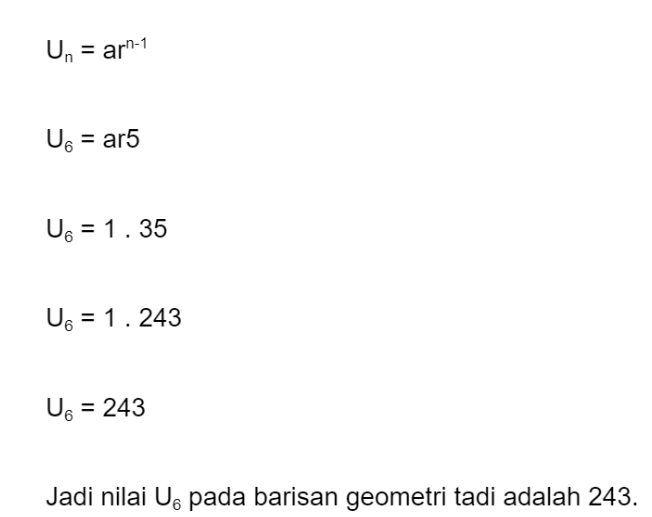 $U_n = ar^{n-1}$

$U_6 = ar5$

$U_6 = 1 . 35$

$U_6 = 1 . 243$

$U_6 = 243$

Jadi nilai $U_6$ pada barisan geometri tadi adalah 243.